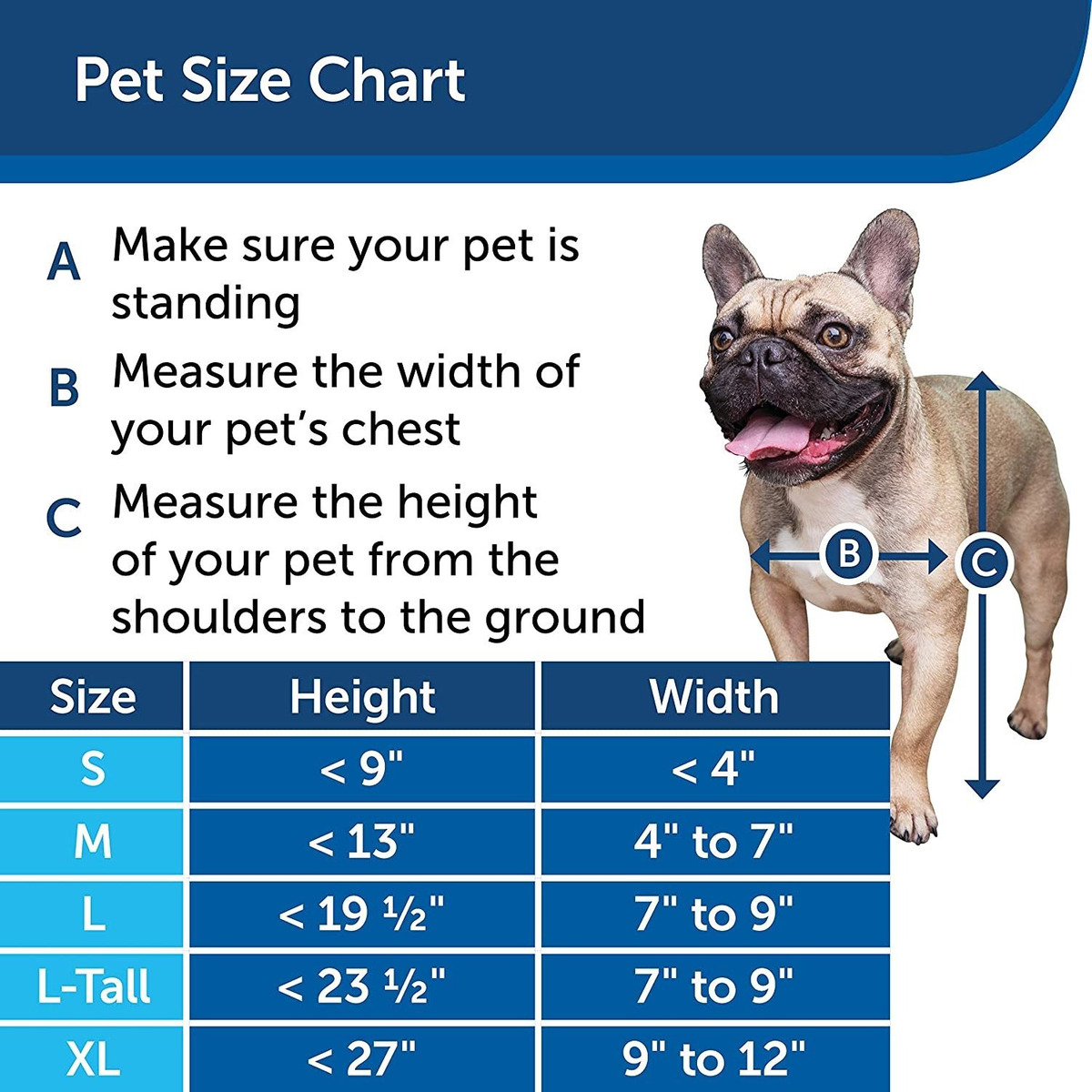 Pet Size Chart

A Make sure your pet is standing

B Measure the width of your pet's chest

C Measure the height of your pet from the shoulders to the ground

B

C

| Size | Height | Width |
|---|---|---|
| S | < 9" | < 4" |
| M | < 13" | 4" to 7" |
| L | < 19 ½" | 7" to 9" |
| L-Tall | < 23 ½" | 7" to 9" |
| XL | < 27" | 9" to 12" |